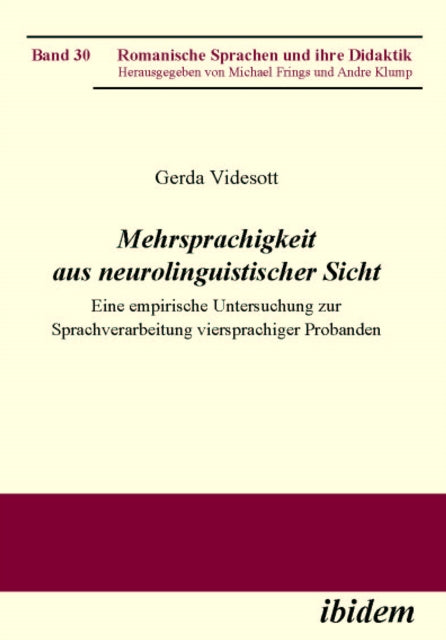 Band 30 Romanische Sprachen und ihre Didaktik
Herausgegeben von Michael Frings und Andre Klump

Gerda Videsott

Mehrsprachigkeit
aus neurolinguistischer Sicht

Eine empirische Untersuchung zur
Sprachverarbeitung viersprachiger Probanden

ibidem